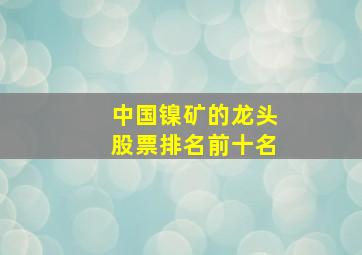 中国镍矿的龙头
股票排名前十名